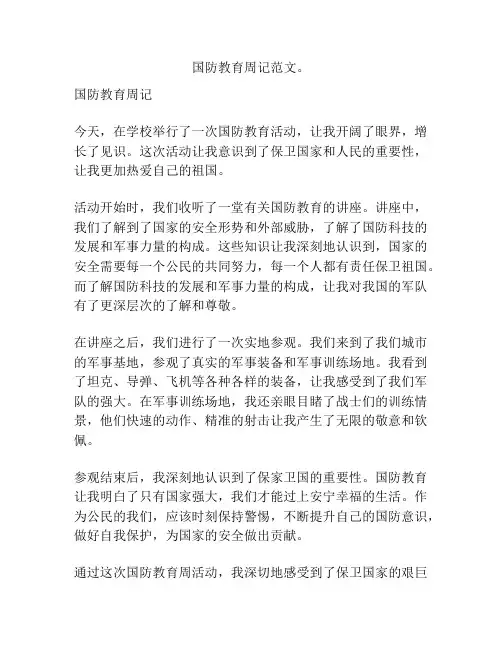 国防教育周记范文。

国防教育周记

今天，在学校举行了一次国防教育活动，让我开阔了眼界，增长了见识。这次活动让我意识到了保卫国家和人民的重要性，让我更加热爱自己的祖国。

活动开始时，我们收听了一堂有关国防教育的讲座。讲座中，我们了解到了国家的安全形势和外部威胁，了解了国防科技的发展和军事力量的构成。这些知识让我深刻地认识到，国家的安全需要每一个公民的共同努力，每一个人都有责任保卫祖国。而了解国防科技的发展和军事力量的构成，让我对我国的军队有了更深层次的了解和尊敬。

在讲座之后，我们进行了一次实地参观。我们来到了我们城市的军事基地，参观了真实的军事装备和军事训练场地。我看到了坦克、导弹、飞机等各种各样的装备，让我感受到了我们军队的强大。在军事训练场地，我还亲眼目睹了战士们的训练情景，他们快速的动作、精准的射击让我产生了无限的敬意和钦佩。

参观结束后，我深刻地认识到了保家卫国的重要性。国防教育让我明白了只有国家强大，我们才能过上安宁幸福的生活。作为公民的我们，应该时刻保持警惕，不断提升自己的国防意识，做好自我保护，为国家的安全做出贡献。

通过这次国防教育周活动，我深切地感受到了保卫国家的艰巨